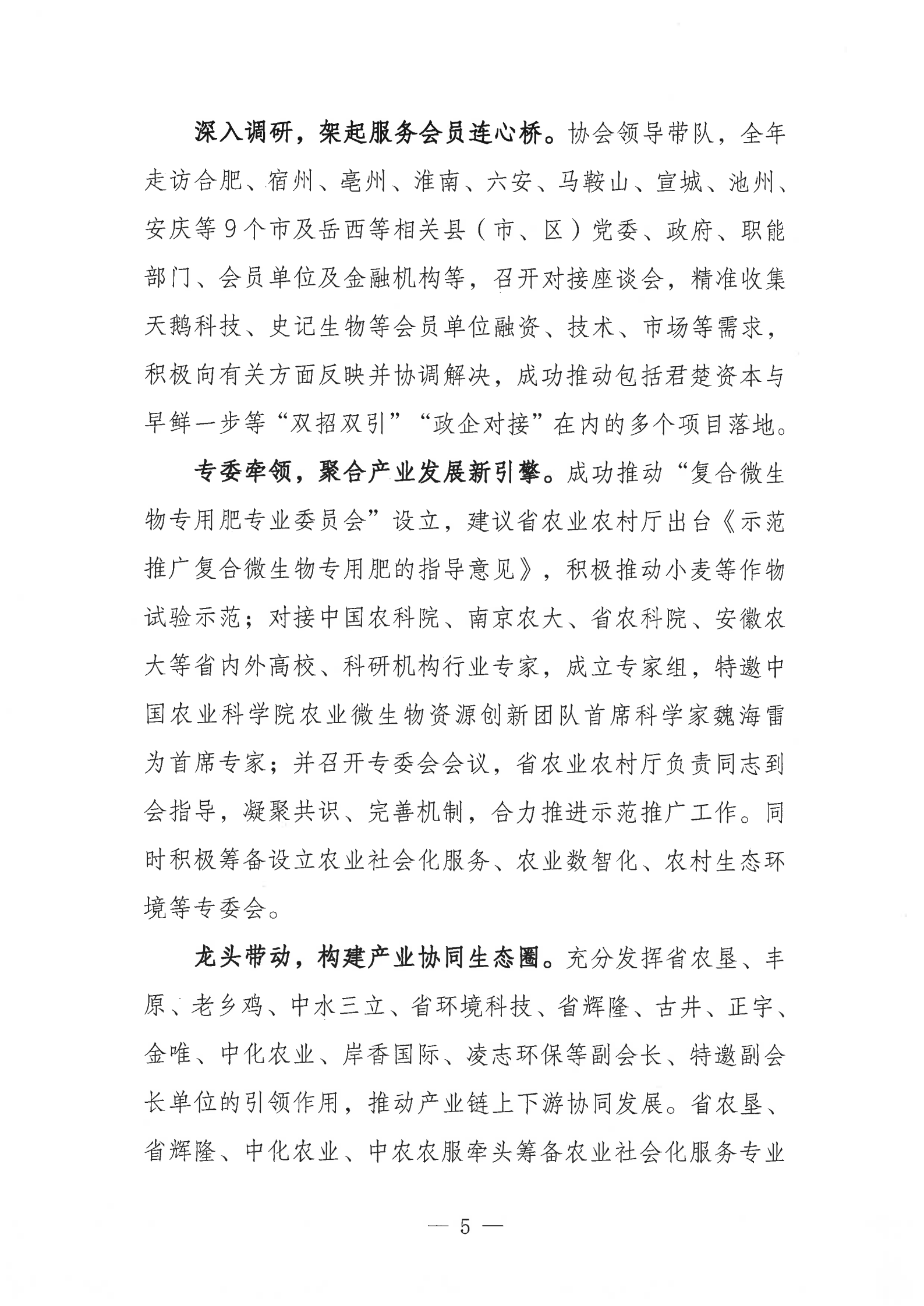 深入调研，架起服务会员连心桥。协会领导带队，全年走访合肥、宿州、亳州、淮南、六安、马鞍山、宣城、池州、安庆等9个市及岳西等相关县（市、区）党委、政府、职能部门、会员单位及金融机构等，召开对接座谈会，精准收集天鹅科技、史记生物等会员单位融资、技术、市场等需求，积极向有关方面反映并协调解决，成功推动包括君楚资本与早鲜一步等“双招双引”“政企对接”在内的多个项目落地。

专委牵领，聚合产业发展新引擎。成功推动“复合微生物专用肥专业委员会”设立，建议省农业农村厅出台《示范推广复合微生物专用肥的指导意见》，积极推动小麦等作物试验示范；对接中国农科院、南京农大、省农科院、安徽农大等省内外高校、科研机构行业专家，成立专家组，特邀中国农业科学院农业微生物资源创新团队首席科学家魏海雷为首席专家；并召开专委会会议，省农业农村厅负责同志到会指导，凝聚共识、完善机制，合力推进示范推广工作。同时积极筹备设立农业社会化服务、农业数智化、农村生态环境等专委会。

龙头带动，构建产业协同生态圈。充分发挥省农垦、丰原、老乡鸡、中水三立、省环境科技、省辉隆、古井、正宇、金唯、中化农业、岸香国际、凌志环保等副会长、特邀副会长单位的引领作用，推动产业链上下游协同发展。省农垦、省辉隆、中化农业、中农农服牵头筹备农业社会化服务专业

— 5 —